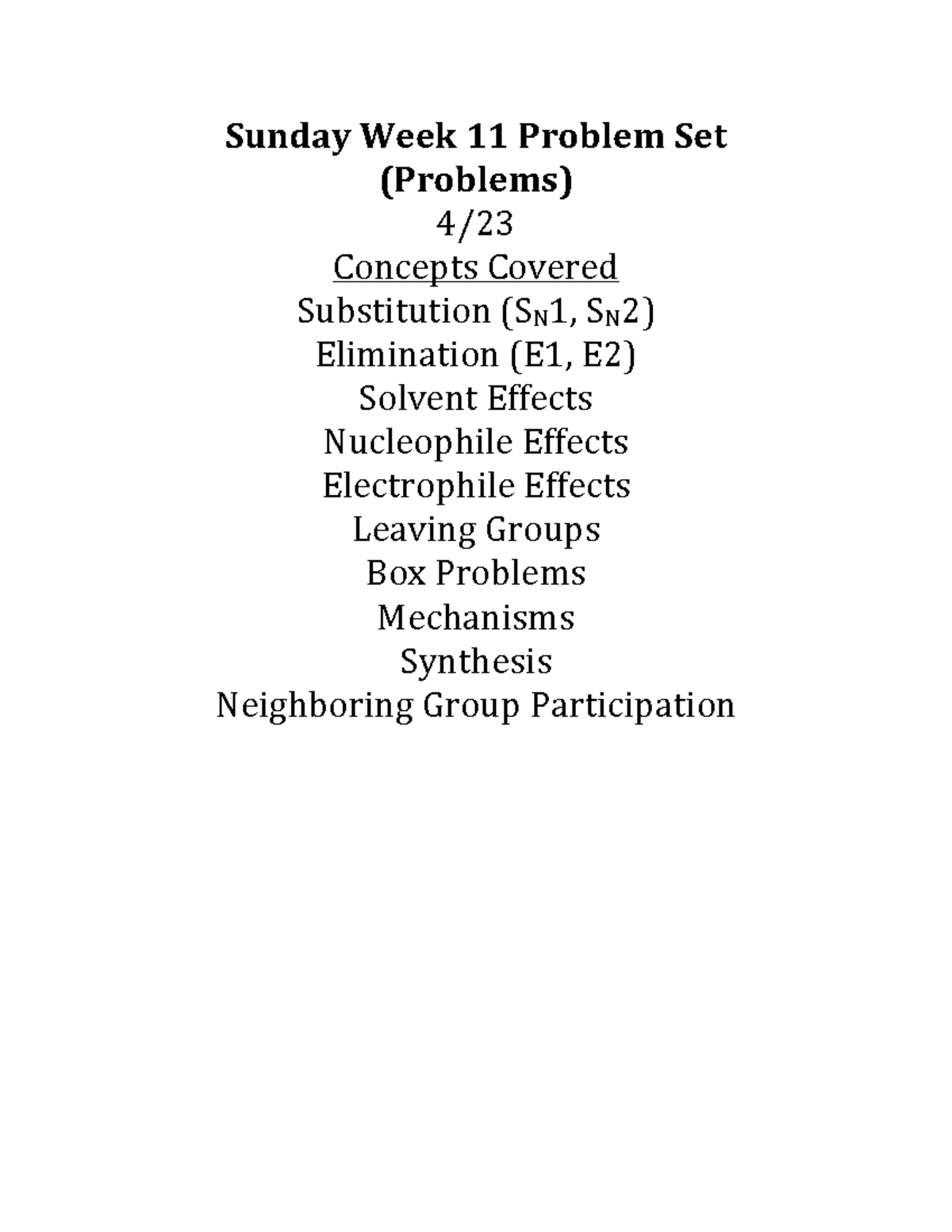 Sunday Week 11 Problem Set
(Problems)
4/23
Concepts Covered
Substitution ($S_N1$, $S_N2$)
Elimination (E1, E2)
Solvent Effects
Nucleophile Effects
Electrophile Effects
Leaving Groups
Box Problems
Mechanisms
Synthesis
Neighboring Group Participation